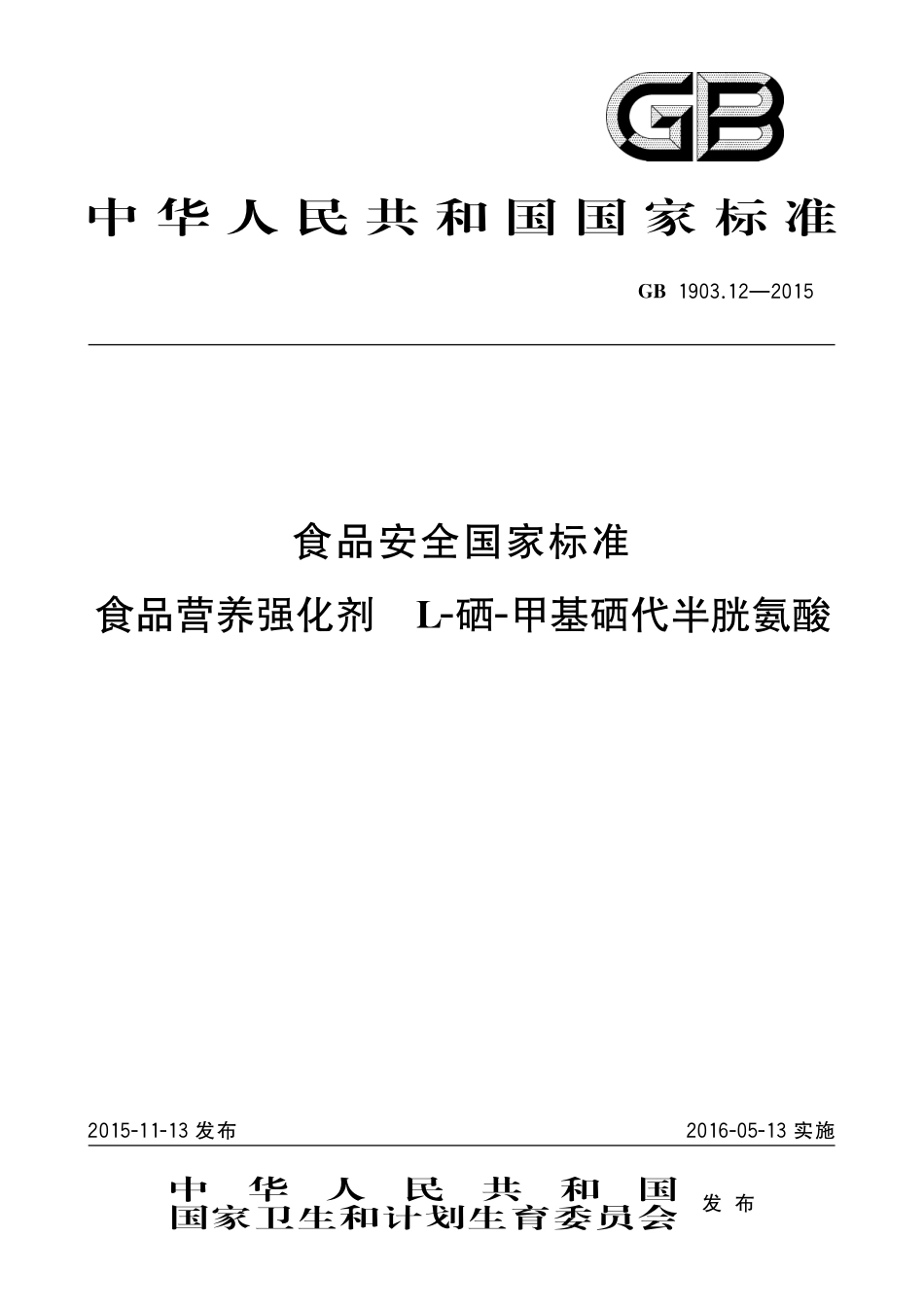 GB

中华人民共和国国家标准

GB 1903.12—2015

食品安全国家标准

食品营养强化剂　L-硒-甲基硒代半胱氨酸

2015-11-13 发布

2016-05-13 实施

中华人民共和国
国家卫生和计划生育委员会
发布